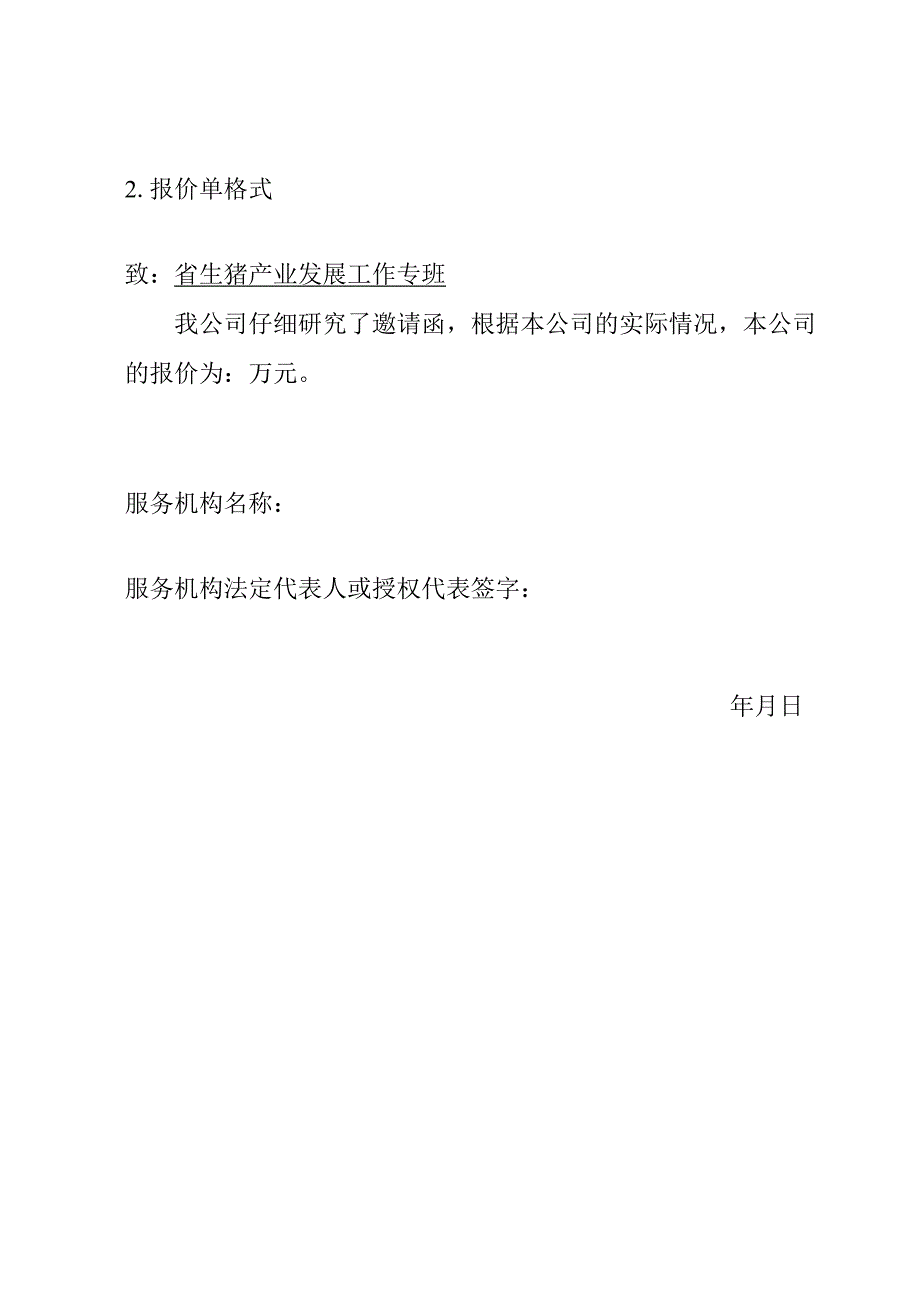 2. 报价单格式

致：省生猪产业发展工作专班

我公司仔细研究了邀请函，根据本公司的实际情况，本公司的报价为：万元。

服务机构名称：

服务机构法定代表人或授权代表签字：

年月日